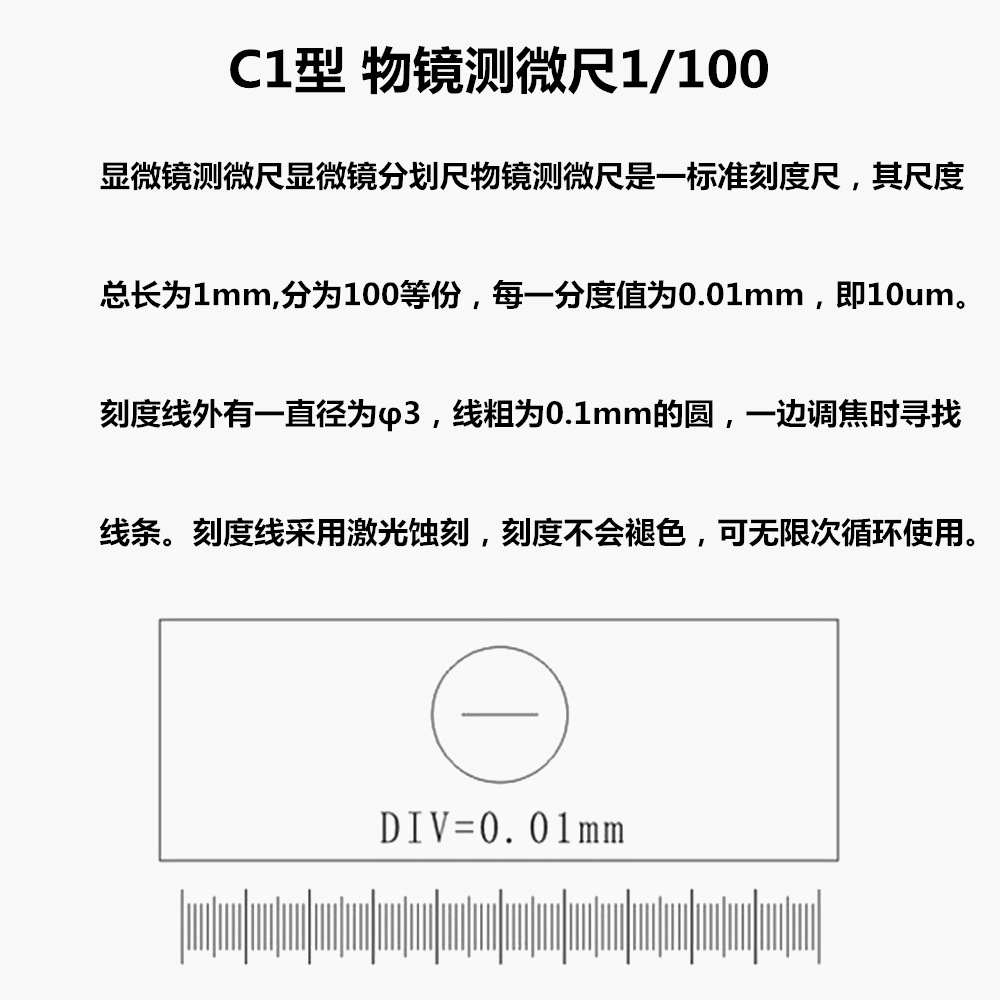 C1型 物镜测微尺1/100

显微镜测微尺显微镜分划尺物镜测微尺是一标准刻度尺，其尺度总长为1mm,分为100等份，每一分度值为0.01mm，即10um。刻度线外有一直径为φ3，线粗为0.1mm的圆，一边调焦时寻找线条。刻度线采用激光蚀刻，刻度不会褪色，可无限次循环使用。

DIV=0.01mm